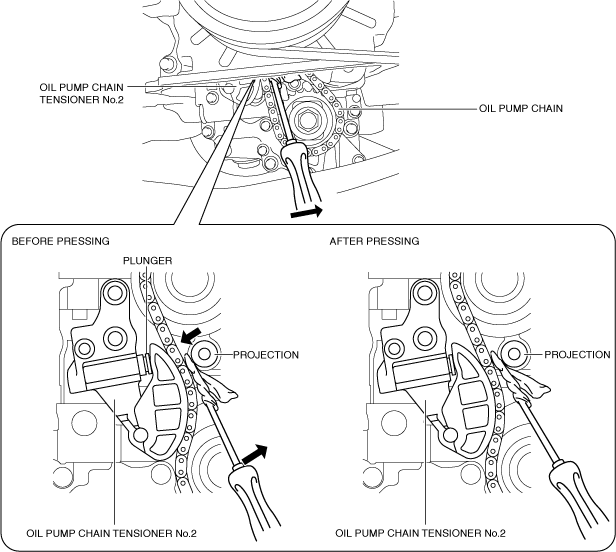 OIL PUMP CHAIN TENSIONER No.2

OIL PUMP CHAIN

BEFORE PRESSING

PLUNGER

PROJECTION

OIL PUMP CHAIN TENSIONER No.2

AFTER PRESSING

PROJECTION

OIL PUMP CHAIN TENSIONER No.2